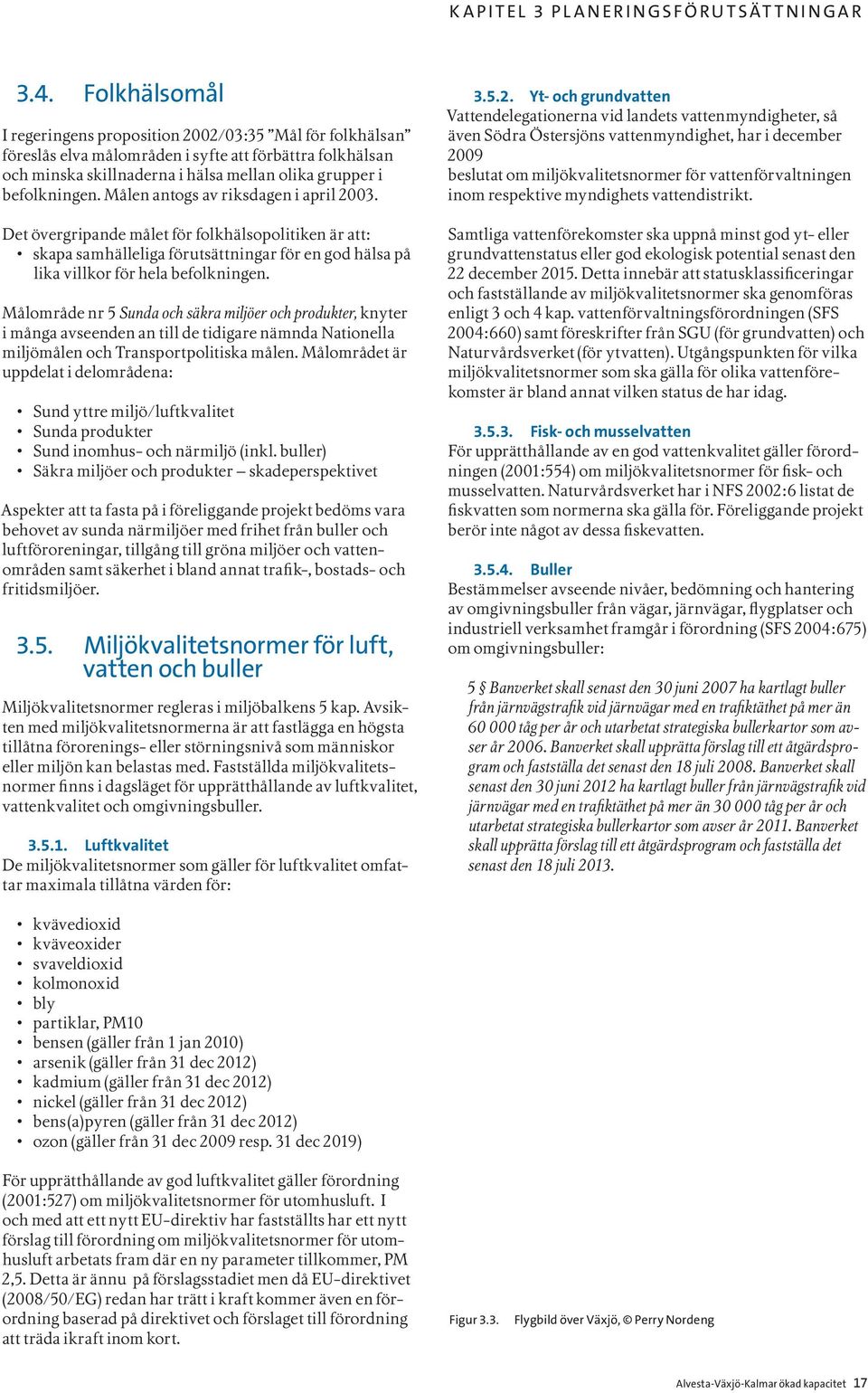 KAPITEL 3 PLANERINGSFÖRUTSÄTTNINGAR

3.4. Folkhälsomål

I regeringens proposition 2002/03:35 ”Mål för folkhälsan” föreslås elva målområden i syfte att förbättra folkhälsan och minska skillnaderna i hälsa mellan olika grupper i befolkningen. Målen antogs av riksdagen i april 2003.

Det övergripande målet för folkhälsopolitiken är att:
• skapa samhälleliga förutsättningar för en god hälsa på lika villkor för hela befolkningen.

Målområde nr 5 Sunda och säkra miljöer och produkter, knyter i många avseenden an till de tidigare nämnda Nationella miljömålen och Transportpolitiska målen. Målområdet är uppdelat i delområdena:

• Sund yttre miljö/luftkvalitet
• Sunda produkter
• Sund inomhus- och närmiljö (inkl. buller)
• Säkra miljöer och produkter – skadeperspektivet

Aspekter att ta fasta på i föreliggande projekt bedöms vara behovet av sunda närmiljöer med frihet från buller och luftföroreningar, tillgång till gröna miljöer och vattenområden samt säkerhet i bland annat trafik-, bostads- och fritidsmiljöer.

3.5. Miljökvalitetsnormer för luft, vatten och buller

Miljökvalitetsnormer regleras i miljöbalkens 5 kap. Avsikten med miljökvalitetsnormerna är att fastlägga en högsta tillåtna förorenings- eller störningsnivå som människor eller miljön kan belastas med. Fastställda miljökvalitetsnormer finns i dagsläget för upprätthållande av luftkvalitet, vattenkvalitet och omgivningsbuller.

3.5.1. Luftkvalitet
De miljökvalitetsnormer som gäller för luftkvalitet omfattar maximala tillåtna värden för:

• kvävedioxid
• kväveoxider
• svaveldioxid
• kolmonoxid
• bly
• partiklar, PM10
• bensen (gäller från 1 jan 2010)
• arsenik (gäller från 31 dec 2012)
• kadmium (gäller från 31 dec 2012)
• nickel (gäller från 31 dec 2012)
• bens(a)pyren (gäller från 31 dec 2012)
• ozon (gäller från 31 dec 2009 resp. 31 dec 2019)

För upprätthållande av god luftkvalitet gäller förordning (2001:527) om miljökvalitetsnormer för utomhusluft. I och med att ett nytt EU-direktiv har fastställts har ett nytt förslag till förordning om miljökvalitetsnormer för utomhusluft arbetats fram där en ny parameter tillkommer, PM 2,5. Detta är ännu på förslagsstadiet men då EU-direktivet (2008/50/EG) redan har trätt i kraft kommer även en förordning baserad på direktivet och förslaget till förordning att träda ikraft inom kort.

3.5.2. Yt- och grundvatten
Vattendelegationerna vid landets vattenmyndigheter, så även Södra Östersjöns vattenmyndighet, har i december 2009
beslutat om miljökvalitetsnormer för vattenförvaltningen inom respektive myndighets vattendistrikt.

Samtliga vattenförekomster ska uppnå minst god yt- eller grundvattenstatus eller god ekologisk potential senast den 22 december 2015. Detta innebär att statusklassificeringar och fastställande av miljökvalitetsnormer ska genomföras enligt 3 och 4 kap. vattenförvaltningsförordningen (SFS 2004:660) samt föreskrifter från SGU (för grundvatten) och Naturvårdsverket (för ytvatten). Utgångspunkten för vilka miljökvalitetsnormer som ska gälla för olika vattenförekomster är bland annat vilken status de har idag.

3.5.3. Fisk- och musselvatten
För upprätthållande av en god vattenkvalitet gäller förordningen (2001:554) om miljökvalitetsnormer för fisk- och musselvatten. Naturvårdsverket har i NFS 2002:6 listat de fiskvatten som normerna ska gälla för. Föreliggande projekt berör inte något av dessa fiskevatten.

3.5.4. Buller
Bestämmelser avseende nivåer, bedömning och hantering av omgivningsbuller från vägar, järnvägar, flygplatser och industriell verksamhet framgår i förordning (SFS 2004:675) om omgivningsbuller:

5 § Banverket skall senast den 30 juni 2007 ha kartlagt buller från järnvägstrafik vid järnvägar med en trafiktäthet på mer än 60 000 tåg per år och utarbetat strategiska bullerkartor som avser år 2006. Banverket skall upprätta förslag till ett åtgärdsprogram och fastställa det senast den 18 juli 2008. Banverket skall senast den 30 juni 2012 ha kartlagt buller från järnvägstrafik vid järnvägar med en trafiktäthet på mer än 30 000 tåg per år och utarbetat strategiska bullerkartor som avser år 2011. Banverket skall upprätta förslag till ett åtgärdsprogram och fastställa det senast den 18 juli 2013.

Figur 3.3. Flygbild över Växjö, © Perry Nordeng

Alvesta-Växjö-Kalmar ökad kapacitet 17